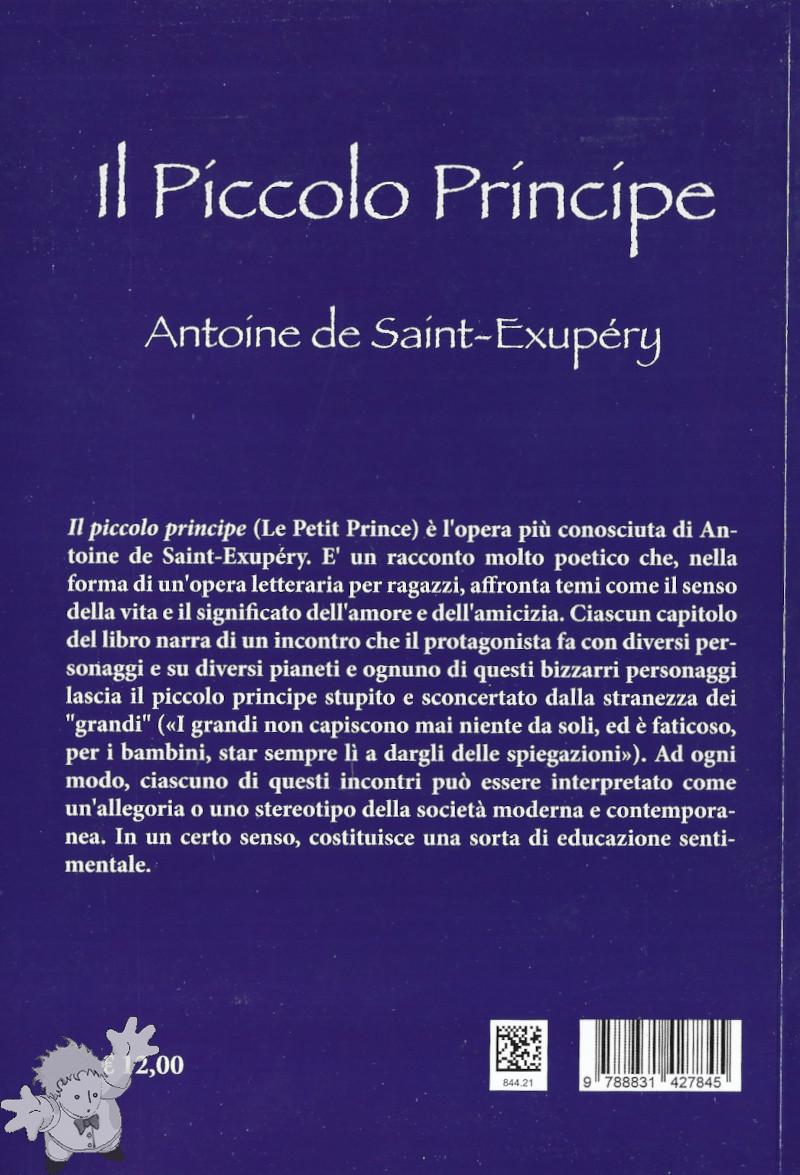 Il Piccolo Principe

Antoine de Saint-Exupéry

Il piccolo principe (Le Petit Prince) è l'opera più conosciuta di Antoine de Saint-Exupéry. E' un racconto molto poetico che, nella forma di un'opera letteraria per ragazzi, affronta temi come il senso della vita e il significato dell'amore e dell'amicizia. Ciascun capitolo del libro narra di un incontro che il protagonista fa con diversi personaggi e su diversi pianeti e ognuno di questi bizzarri personaggi lascia il piccolo principe stupito e sconcertato dalla stranezza dei "grandi" («I grandi non capiscono mai niente da soli, ed è faticoso, per i bambini, star sempre lì a dargli delle spiegazioni»). Ad ogni modo, ciascuno di questi incontri può essere interpretato come un'allegoria o uno stereotipo della società moderna e contemporanea. In un certo senso, costituisce una sorta di educazione sentimentale.

€ 12,00

844.21

9 788831 427845